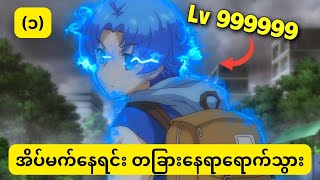 (၁)

Lv 999999

အိပ်မက်နေရင်း တခြားနေရာရောက်သွား